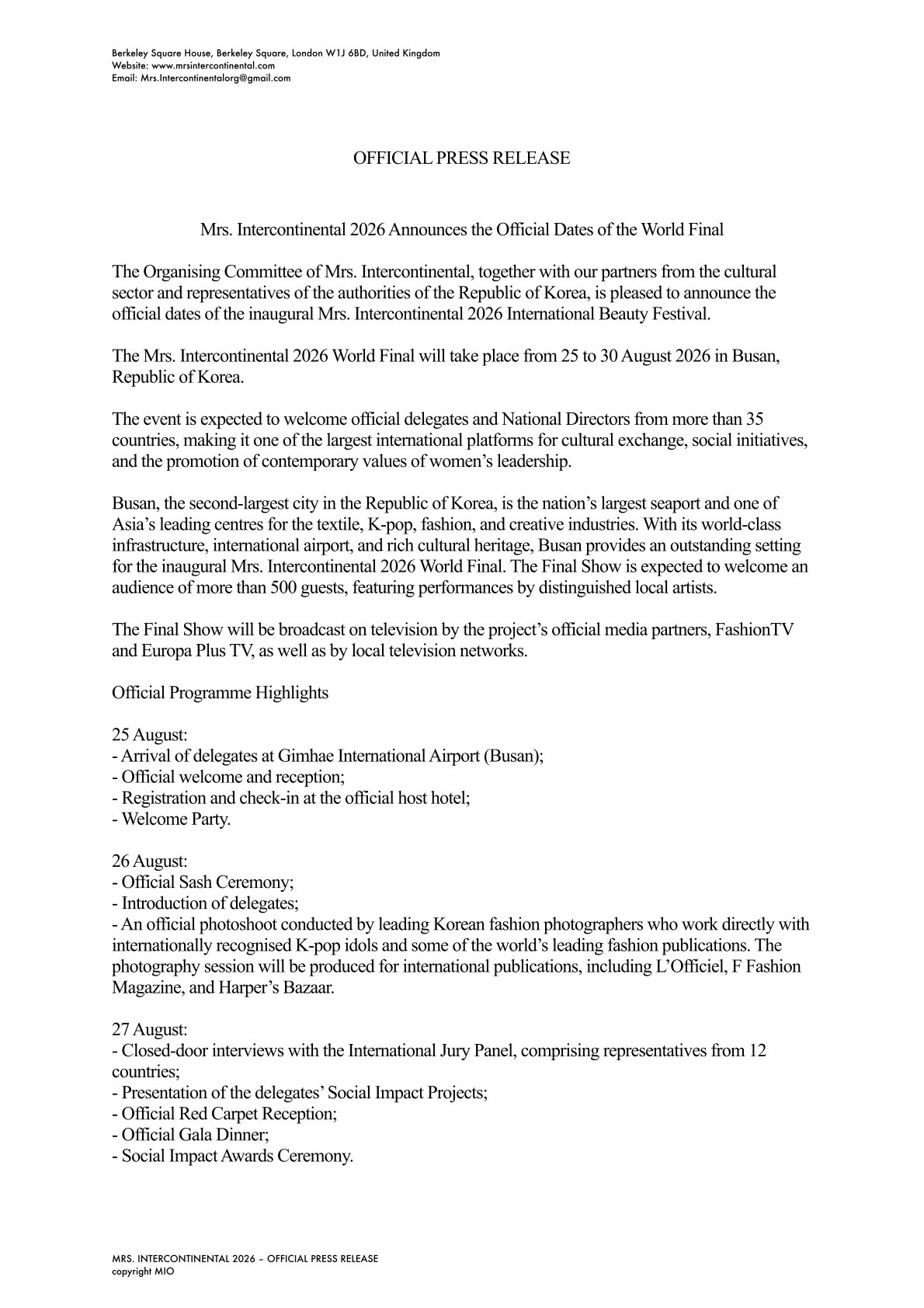 Berkeley Square House, Berkeley Square, London W1J 6BD, United Kingdom
Website: www.mrsintercontinental.com
Email: Mrs.Intercontinentalorg@gmail.com

OFFICIAL PRESS RELEASE

Mrs. Intercontinental 2026 Announces the Official Dates of the World Final

The Organising Committee of Mrs. Intercontinental, together with our partners from the cultural sector and representatives of the authorities of the Republic of Korea, is pleased to announce the official dates of the inaugural Mrs. Intercontinental 2026 International Beauty Festival.

The Mrs. Intercontinental 2026 World Final will take place from 25 to 30 August 2026 in Busan, Republic of Korea.

The event is expected to welcome official delegates and National Directors from more than 35 countries, making it one of the largest international platforms for cultural exchange, social initiatives, and the promotion of contemporary values of women's leadership.

Busan, the second-largest city in the Republic of Korea, is the nation's largest seaport and one of Asia's leading centres for the textile, K-pop, fashion, and creative industries. With its world-class infrastructure, international airport, and rich cultural heritage, Busan provides an outstanding setting for the inaugural Mrs. Intercontinental 2026 World Final. The Final Show is expected to welcome an audience of more than 500 guests, featuring performances by distinguished local artists.

The Final Show will be broadcast on television by the project's official media partners, FashionTV and Europa Plus TV, as well as by local television networks.

Official Programme Highlights

25 August:
- Arrival of delegates at Gimhae International Airport (Busan);
- Official welcome and reception;
- Registration and check-in at the official host hotel;
- Welcome Party.

26 August:
- Official Sash Ceremony;
- Introduction of delegates;
- An official photoshoot conducted by leading Korean fashion photographers who work directly with internationally recognised K-pop idols and some of the world's leading fashion publications. The photography session will be produced for international publications, including L'Officiel, F Fashion Magazine, and Harper's Bazaar.

27 August:
- Closed-door interviews with the International Jury Panel, comprising representatives from 12 countries;
- Presentation of the delegates' Social Impact Projects;
- Official Red Carpet Reception;
- Official Gala Dinner;
- Social Impact Awards Ceremony.

MRS. INTERCONTINENTAL 2026 – OFFICIAL PRESS RELEASE
copyright MIO